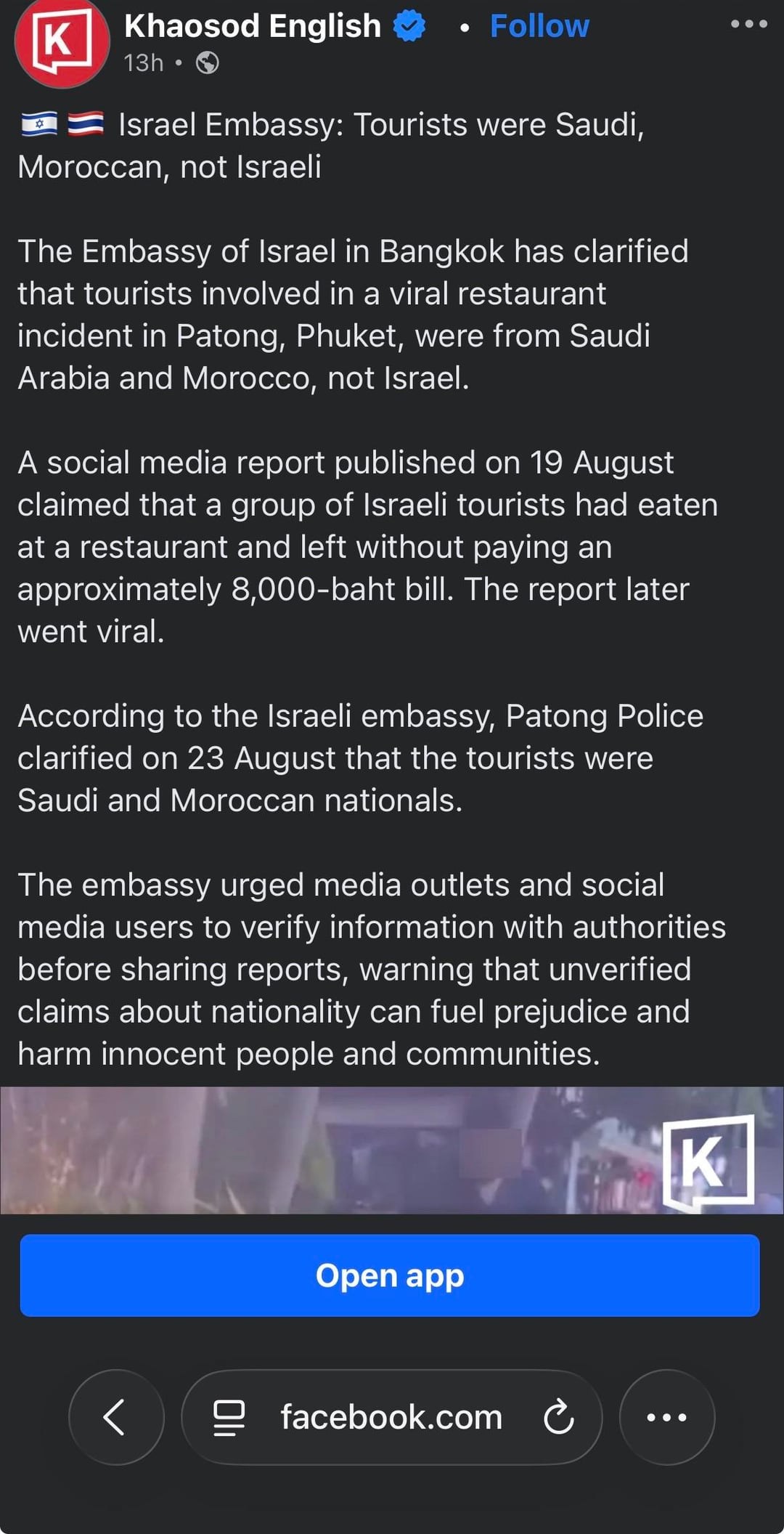 K

Khaosod English • Follow

13h •

🇮🇱 🇹🇭 Israel Embassy: Tourists were Saudi, Moroccan, not Israeli

The Embassy of Israel in Bangkok has clarified that tourists involved in a viral restaurant incident in Patong, Phuket, were from Saudi Arabia and Morocco, not Israel.

A social media report published on 19 August claimed that a group of Israeli tourists had eaten at a restaurant and left without paying an approximately 8,000-baht bill. The report later went viral.

According to the Israeli embassy, Patong Police clarified on 23 August that the tourists were Saudi and Moroccan nationals.

The embassy urged media outlets and social media users to verify information with authorities before sharing reports, warning that unverified claims about nationality can fuel prejudice and harm innocent people and communities.

K

Open app

facebook.com